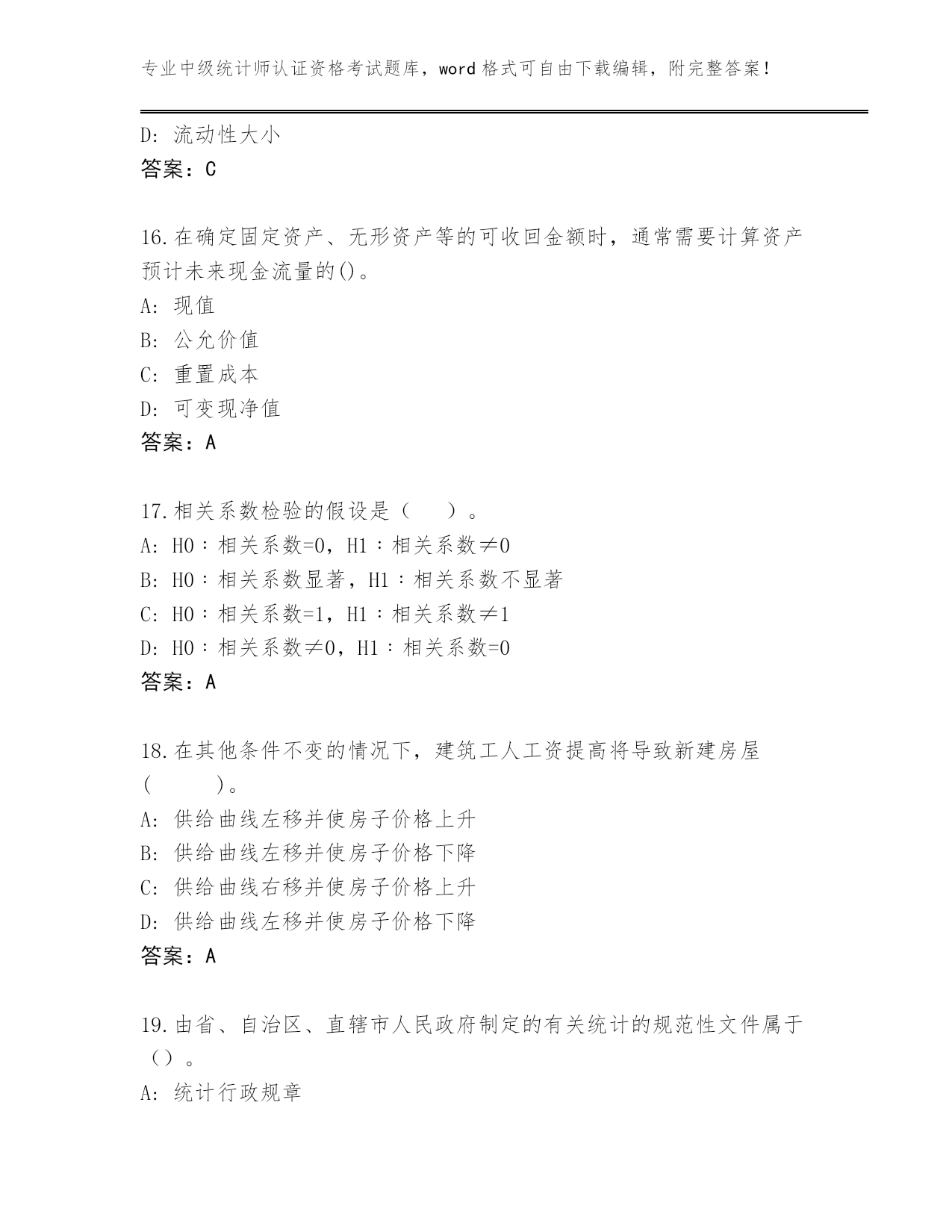 专业中级统计师认证资格考试题库，word 格式可自由下载编辑，附完整答案！

D: 流动性大小
答案：C

16.在确定固定资产、无形资产等的可收回金额时，通常需要计算资产预计未来现金流量的()。
A: 现值
B: 公允价值
C: 重置成本
D: 可变现净值
答案：A

17.相关系数检验的假设是（　　）。
A: H0：相关系数=0，H1：相关系数≠0
B: H0：相关系数显著，H1：相关系数不显著
C: H0：相关系数=1，H1：相关系数≠1
D: H0：相关系数≠0，H1：相关系数=0
答案：A

18.在其他条件不变的情况下，建筑工人工资提高将导致新建房屋(　　　)。
A: 供给曲线左移并使房子价格上升
B: 供给曲线左移并使房子价格下降
C: 供给曲线右移并使房子价格上升
D: 供给曲线左移并使房子价格下降
答案：A

19.由省、自治区、直辖市人民政府制定的有关统计的规范性文件属于（）。
A: 统计行政规章